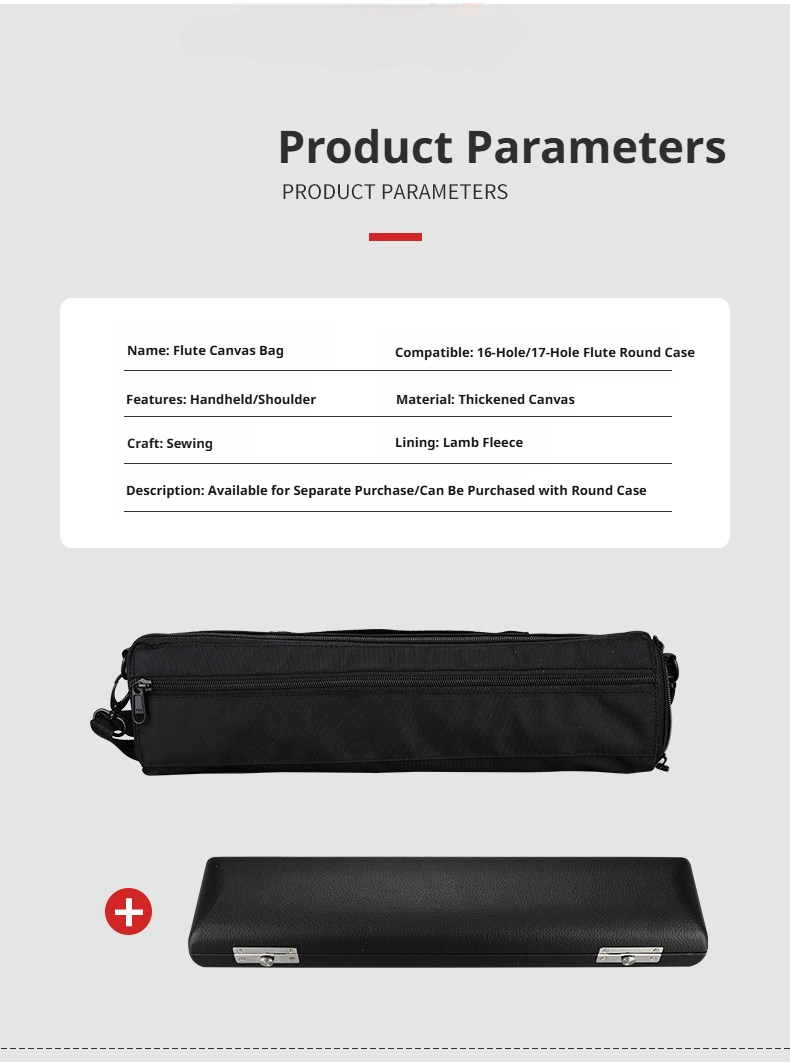 Product Parameters

PRODUCT PARAMETERS

Name: Flute Canvas Bag

Compatible: 16-Hole/17-Hole Flute Round Case

Features: Handheld/Shoulder

Material: Thickened Canvas

Craft: Sewing

Lining: Lamb Fleece

Description: Available for Separate Purchase/Can Be Purchased with Round Case